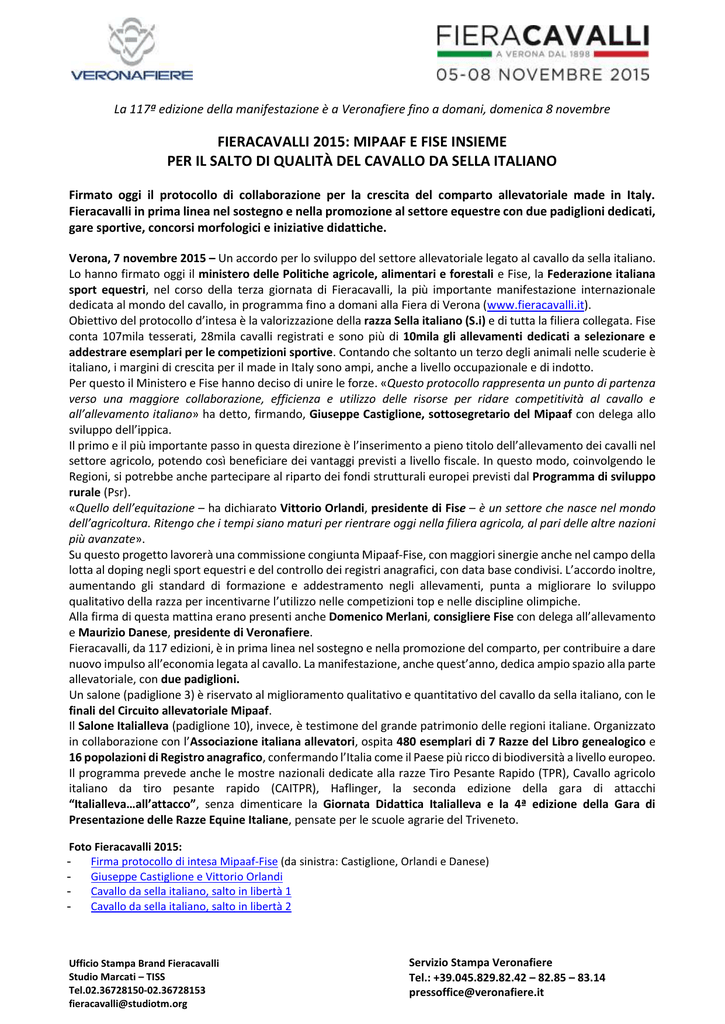 VERONAFIERE

FIERACAVALLI
A VERONA DAL 1898
05-08 NOVEMBRE 2015

La 117ª edizione della manifestazione è a Veronafiere fino a domani, domenica 8 novembre

FIERACAVALLI 2015: MIPAAF E FISE INSIEME
PER IL SALTO DI QUALITÀ DEL CAVALLO DA SELLA ITALIANO

Firmato oggi il protocollo di collaborazione per la crescita del comparto allevatoriale made in Italy. Fieracavalli in prima linea nel sostegno e nella promozione al settore equestre con due padiglioni dedicati, gare sportive, concorsi morfologici e iniziative didattiche.

Verona, 7 novembre 2015 – Un accordo per lo sviluppo del settore allevatoriale legato al cavallo da sella italiano. Lo hanno firmato oggi il ministero delle Politiche agricole, alimentari e forestali e Fise, la Federazione italiana sport equestri, nel corso della terza giornata di Fieracavalli, la più importante manifestazione internazionale dedicata al mondo del cavallo, in programma fino a domani alla Fiera di Verona (www.fieracavalli.it).
Obiettivo del protocollo d'intesa è la valorizzazione della razza Sella italiano (S.i) e di tutta la filiera collegata. Fise conta 107mila tesserati, 28mila cavalli registrati e sono più di 10mila gli allevamenti dedicati a selezionare e addestrare esemplari per le competizioni sportive. Contando che soltanto un terzo degli animali nelle scuderie è italiano, i margini di crescita per il made in Italy sono ampi, anche a livello occupazionale e di indotto.
Per questo il Ministero e Fise hanno deciso di unire le forze. «Questo protocollo rappresenta un punto di partenza verso una maggiore collaborazione, efficienza e utilizzo delle risorse per ridare competitività al cavallo e all'allevamento italiano» ha detto, firmando, Giuseppe Castiglione, sottosegretario del Mipaaf con delega allo sviluppo dell'ippica.
Il primo e il più importante passo in questa direzione è l'inserimento a pieno titolo dell'allevamento dei cavalli nel settore agricolo, potendo così beneficiare dei vantaggi previsti a livello fiscale. In questo modo, coinvolgendo le Regioni, si potrebbe anche partecipare al riparto dei fondi strutturali europei previsti dal Programma di sviluppo rurale (Psr).
«Quello dell'equitazione – ha dichiarato Vittorio Orlandi, presidente di Fise – è un settore che nasce nel mondo dell'agricoltura. Ritengo che i tempi siano maturi per rientrare oggi nella filiera agricola, al pari delle altre nazioni più avanzate».
Su questo progetto lavorerà una commissione congiunta Mipaaf-Fise, con maggiori sinergie anche nel campo della lotta al doping negli sport equestri e del controllo dei registri anagrafici, con data base condivisi. L'accordo inoltre, aumentando gli standard di formazione e addestramento negli allevamenti, punta a migliorare lo sviluppo qualitativo della razza per incentivarne l'utilizzo nelle competizioni top e nelle discipline olimpiche.
Alla firma di questa mattina erano presenti anche Domenico Merlani, consigliere Fise con delega all'allevamento e Maurizio Danese, presidente di Veronafiere.
Fieracavalli, da 117 edizioni, è in prima linea nel sostegno e nella promozione del comparto, per contribuire a dare nuovo impulso all'economia legata al cavallo. La manifestazione, anche quest'anno, dedica ampio spazio alla parte allevatoriale, con due padiglioni.
Un salone (padiglione 3) è riservato al miglioramento qualitativo e quantitativo del cavallo da sella italiano, con le finali del Circuito allevatoriale Mipaaf.
Il Salone Italialleva (padiglione 10), invece, è testimone del grande patrimonio delle regioni italiane. Organizzato in collaborazione con l'Associazione italiana allevatori, ospita 480 esemplari di 7 Razze del Libro genealogico e 16 popolazioni di Registro anagrafico, confermando l'Italia come il Paese più ricco di biodiversità a livello europeo. Il programma prevede anche le mostre nazionali dedicate alla razze Tiro Pesante Rapido (TPR), Cavallo agricolo italiano da tiro pesante rapido (CAITPR), Haflinger, la seconda edizione della gara di attacchi "Italialleva…all'attacco", senza dimenticare la Giornata Didattica Italialleva e la 4ª edizione della Gara di Presentazione delle Razze Equine Italiane, pensate per le scuole agrarie del Triveneto.

Foto Fieracavalli 2015:
- Firma protocollo di intesa Mipaaf-Fise (da sinistra: Castiglione, Orlandi e Danese)
- Giuseppe Castiglione e Vittorio Orlandi
- Cavallo da sella italiano, salto in libertà 1
- Cavallo da sella italiano, salto in libertà 2

Ufficio Stampa Brand Fieracavalli
Studio Marcati – TISS
Tel.02.36728150-02.36728153
fieracavalli@studiotm.org

Servizio Stampa Veronafiere
Tel.: +39.045.829.82.42 – 82.85 – 83.14
pressoffice@veronafiere.it